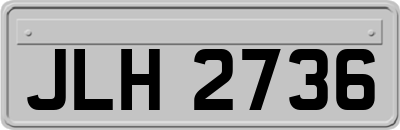 JLH 2736